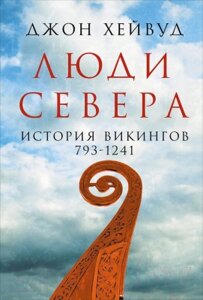 ДЖОН ХЕЙВУД

ЛЮДИ СЕВЕРА

ИСТОРИЯ ВИКИНГОВ
793-1241